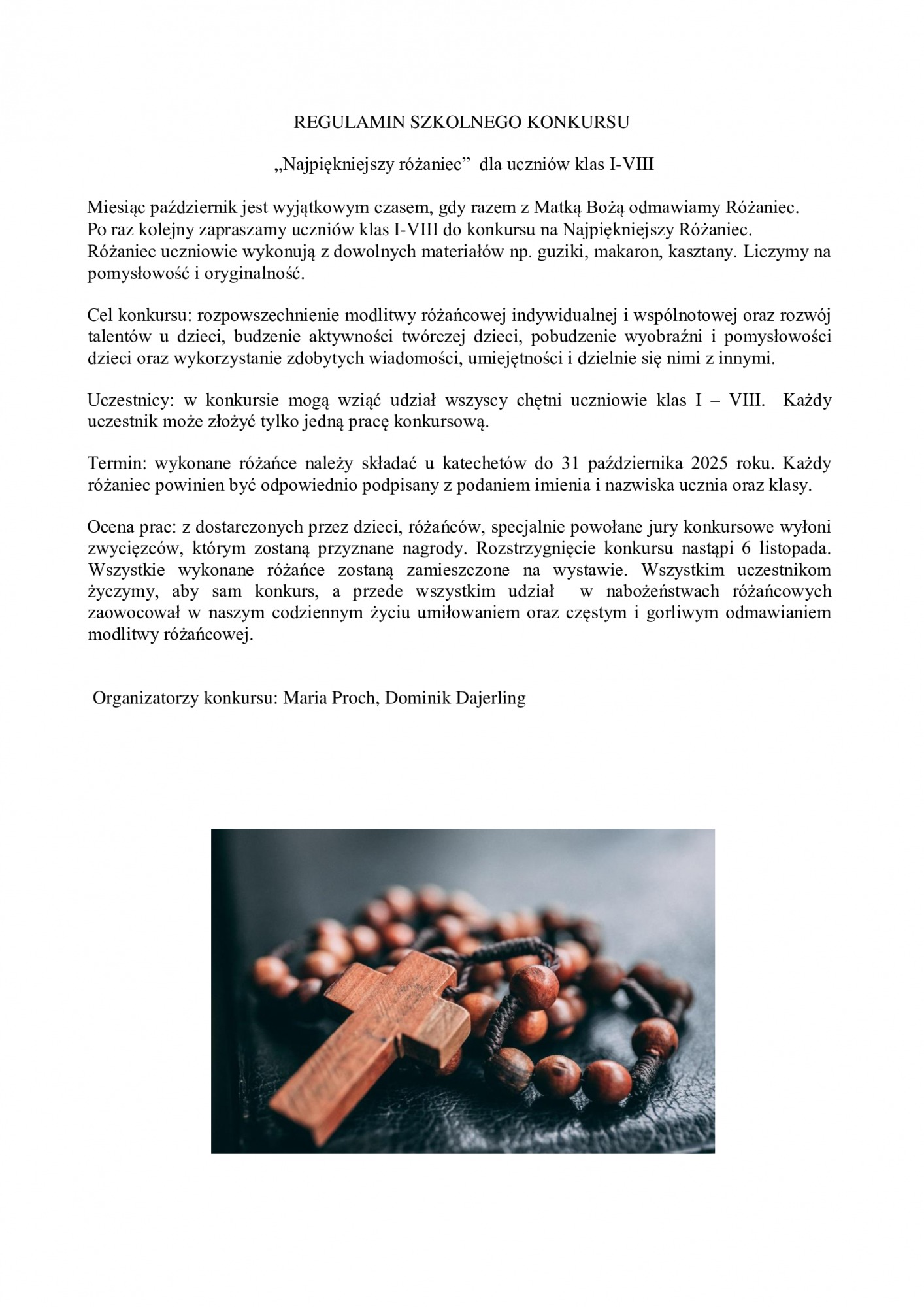 REGULAMIN SZKOLNEGO KONKURSU

„Najpiękniejszy różaniec” dla uczniów klas I-VIII

Miesiąc październik jest wyjątkowym czasem, gdy razem z Matką Bożą odmawiamy Różaniec. Po raz kolejny zapraszamy uczniów klas I-VIII do konkursu na Najpiękniejszy Różaniec. Różaniec uczniowie wykonują z dowolnych materiałów np. guziki, makaron, kasztany. Liczymy na pomysłowość i oryginalność.

Cel konkursu: rozpowszechnienie modlitwy różańcowej indywidualnej i wspólnotowej oraz rozwój talentów u dzieci, budzenie aktywności twórczej dzieci, pobudzenie wyobraźni i pomysłowości dzieci oraz wykorzystanie zdobytych wiadomości, umiejętności i dzielnie się nimi z innymi.

Uczestnicy: w konkursie mogą wziąć udział wszyscy chętni uczniowie klas I – VIII. Każdy uczestnik może złożyć tylko jedną pracę konkursową.

Termin: wykonane różańce należy składać u katechetów do 31 października 2025 roku. Każdy różaniec powinien być odpowiednio podpisany z podaniem imienia i nazwiska ucznia oraz klasy.

Ocena prac: z dostarczonych przez dzieci, różańców, specjalnie powołane jury konkursowe wyłoni zwycięzców, którym zostaną przyznane nagrody. Rozstrzygnięcie konkursu nastąpi 6 listopada. Wszystkie wykonane różańce zostaną zamieszczone na wystawie. Wszystkim uczestnikom życzymy, aby sam konkurs, a przede wszystkim udział w nabożeństwach różańcowych zaowocował w naszym codziennym życiu umiłowaniem oraz częstym i gorliwym odmawianiem modlitwy różańcowej.

Organizatorzy konkursu: Maria Proch, Dominik Dajerling